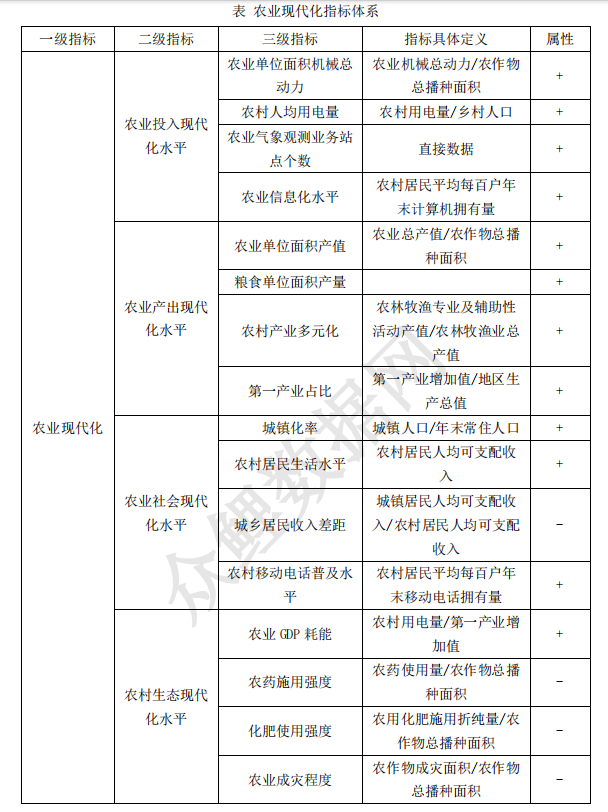 表 农业现代化指标体系

| 一级指标 | 二级指标 | 三级指标 | 指标具体定义 | 属性 |
|---|---|---|---|---|
| 农业现代化 | 农业投入现代化水平 | 农业单位面积机械总动力 | 农业机械总动力/农作物总播种面积 | + |
| | | 农村人均用电量 | 农村用电量/乡村人口 | + |
| | | 农业气象观测业务站点个数 | 直接数据 | + |
| | | 农业信息化水平 | 农村居民平均每百户年末计算机拥有量 | + |
| | 农业产出现代化水平 | 农业单位面积产值 | 农业总产值/农作物总播种面积 | + |
| | | 粮食单位面积产量 | | + |
| | | 农村产业多元化 | 农林牧渔专业及辅助性活动产值/农林牧渔业总产值 | + |
| | | 第一产业占比 | 第一产业增加值/地区生产总值 | + |
| | 农业社会现代化水平 | 城镇化率 | 城镇人口/年末常住人口 | + |
| | | 农村居民生活水平 | 农村居民人均可支配收入 | + |
| | | 城乡居民收入差距 | 城镇居民人均可支配收入/农村居民人均可支配收入 | − |
| | | 农村移动电话普及水平 | 农村居民平均每百户年末移动电话拥有量 | + |
| | 农村生态现代化水平 | 农业 GDP 耗能 | 农村用电量/第一产业增加值 | + |
| | | 农药施用强度 | 农药使用量/农作物总播种面积 | − |
| | | 化肥使用强度 | 农用化肥施用折纯量/农作物总播种面积 | − |
| | | 农业成灾程度 | 农作物成灾面积/农作物总播种面积 | − |

众鲤数据网